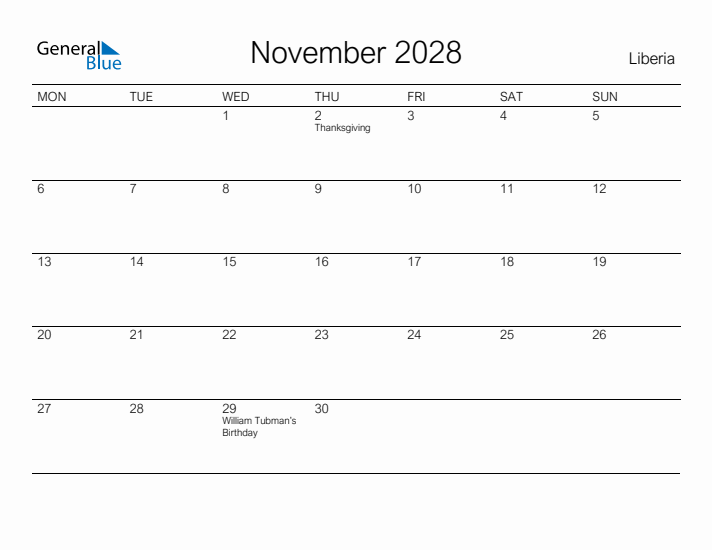 General Blue

November 2028

Liberia

| MON | TUE | WED | THU | FRI | SAT | SUN |
|---|---|---|---|---|---|---|
| | | 1 | 2 Thanksgiving | 3 | 4 | 5 |
| 6 | 7 | 8 | 9 | 10 | 11 | 12 |
| 13 | 14 | 15 | 16 | 17 | 18 | 19 |
| 20 | 21 | 22 | 23 | 24 | 25 | 26 |
| 27 | 28 | 29 William Tubman's Birthday | 30 | | | |